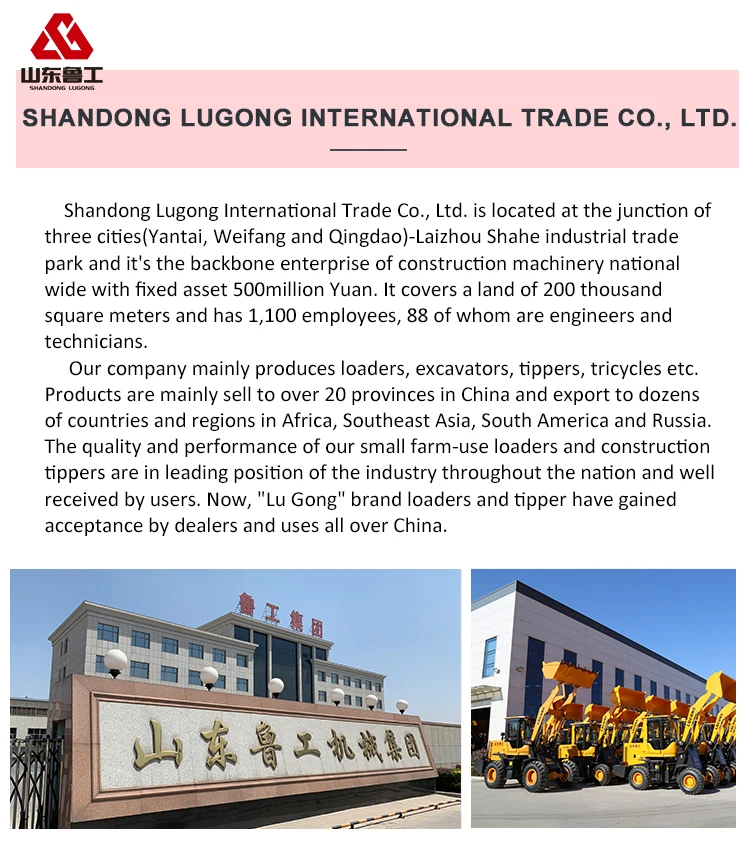 山东鲁工
SHANDONG LUGONG

SHANDONG LUGONG INTERNATIONAL TRADE CO., LTD.

Shandong Lugong International Trade Co., Ltd. is located at the junction of three cities(Yantai, Weifang and Qingdao)-Laizhou Shahe industrial trade park and it's the backbone enterprise of construction machinery national wide with fixed asset 500million Yuan. It covers a land of 200 thousand square meters and has 1,100 employees, 88 of whom are engineers and technicians.

Our company mainly produces loaders, excavators, tippers, tricycles etc. Products are mainly sell to over 20 provinces in China and export to dozens of countries and regions in Africa, Southeast Asia, South America and Russia. The quality and performance of our small farm-use loaders and construction tippers are in leading position of the industry throughout the nation and well received by users. Now, "Lu Gong" brand loaders and tipper have gained acceptance by dealers and uses all over China.

鲁工集团

山东鲁工机械集团